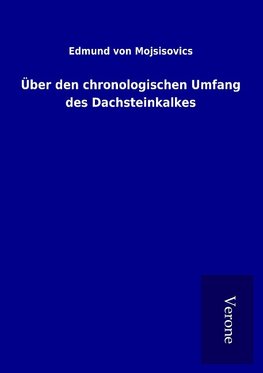 Edmund von Mojsisovics

Über den chronologischen Umfang des Dachsteinkalkes

Verone